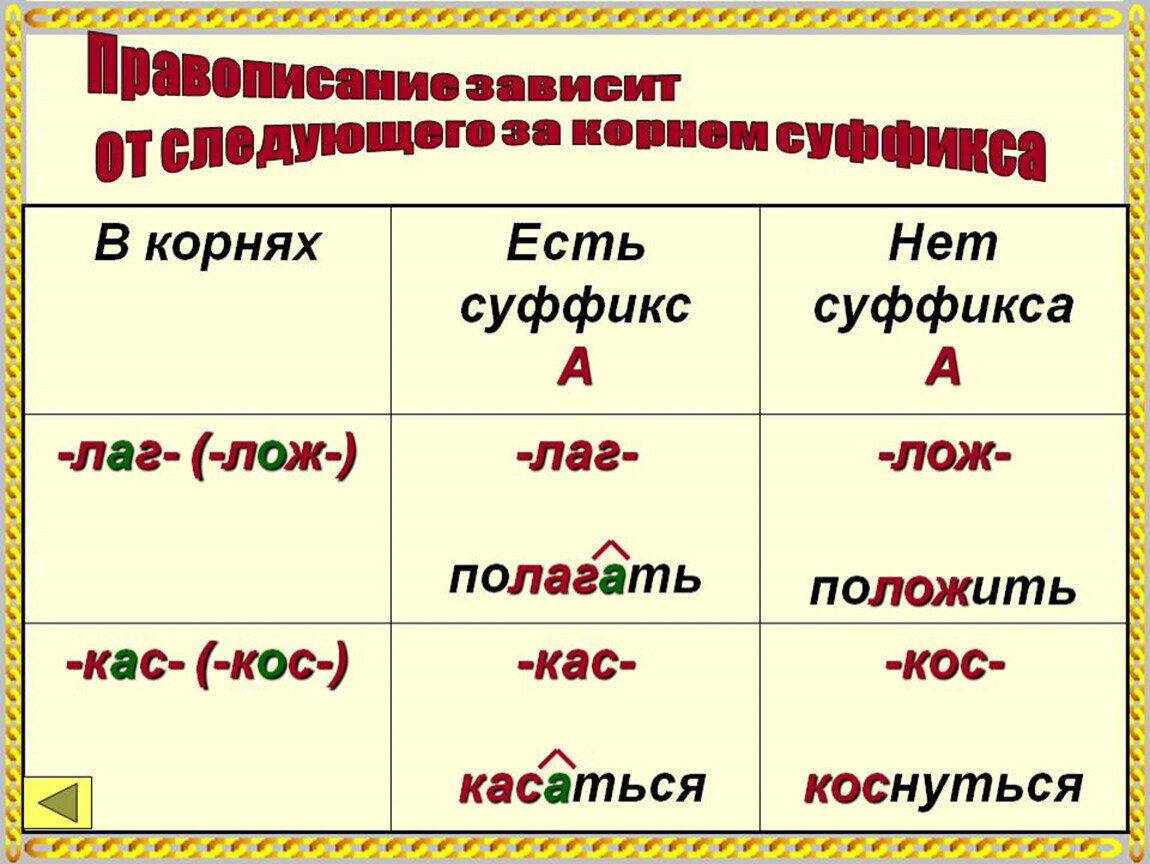 Правописание зависит от следующего за корнем суффикса

| В корнях | Есть суффикс А | Нет суффикса А |
|---|---|---|
| -лаг- (-лож-) | -лаг- полагать | -лож- положить |
| -кас- (-кос-) | -кас- касаться | -кос- коснуться |